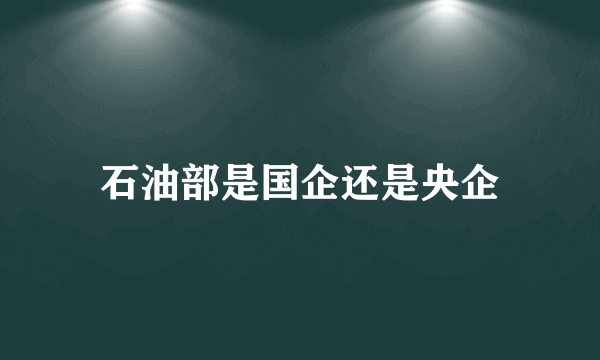 石油部是国企还是央企